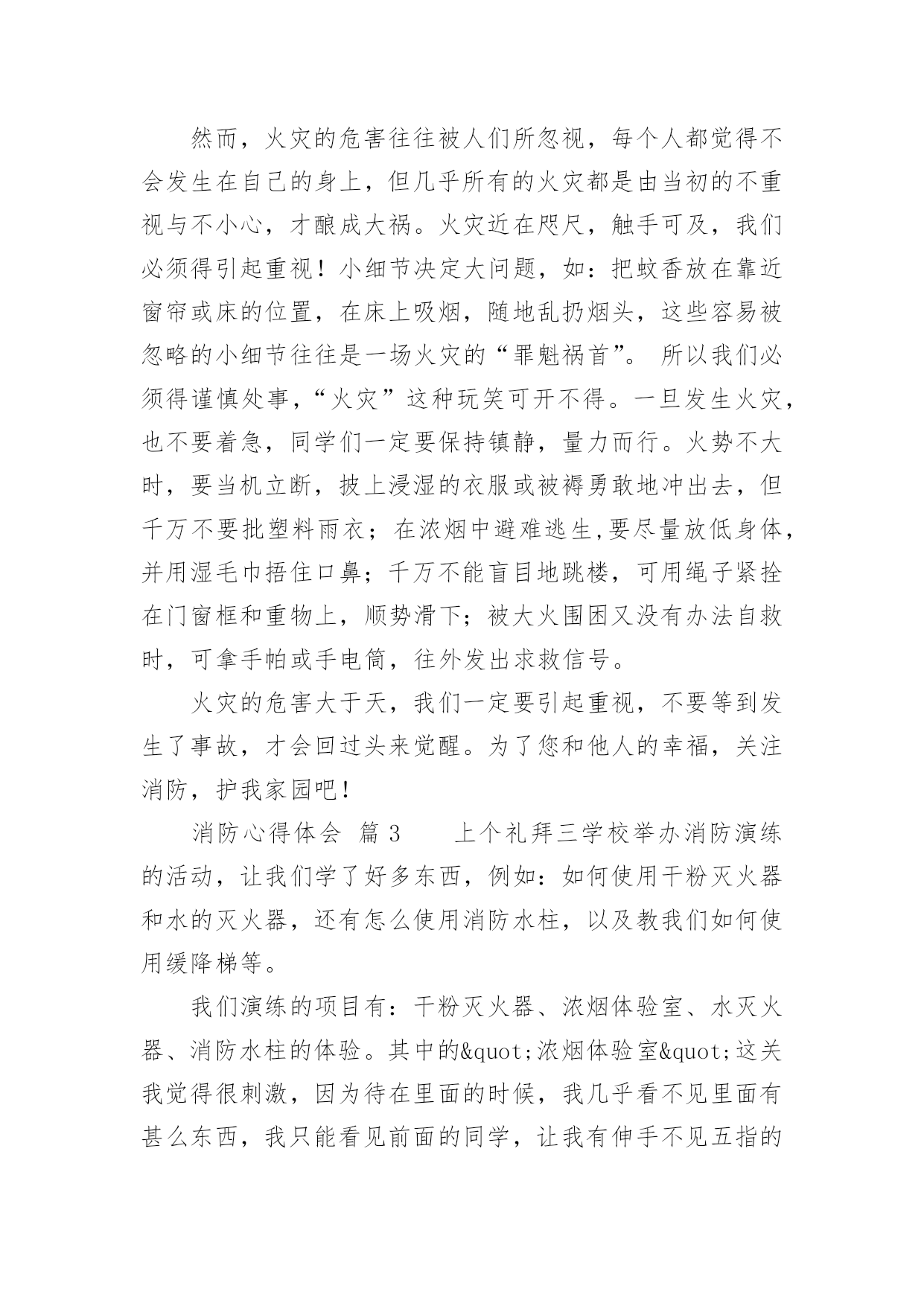 然而，火灾的危害往往被人们所忽视，每个人都觉得不会发生在自己的身上，但几乎所有的火灾都是由当初的不重视与不小心，才酿成大祸。火灾近在咫尺，触手可及，我们必须得引起重视！小细节决定大问题，如：把蚊香放在靠近窗帘或床的位置，在床上吸烟，随地乱扔烟头，这些容易被忽略的小细节往往是一场火灾的“罪魁祸首”。 所以我们必须得谨慎处事，“火灾”这种玩笑可开不得。一旦发生火灾，也不要着急，同学们一定要保持镇静，量力而行。火势不大时，要当机立断，披上浸湿的衣服或被褥勇敢地冲出去，但千万不要批塑料雨衣；在浓烟中避难逃生,要尽量放低身体，并用湿毛巾捂住口鼻；千万不能盲目地跳楼，可用绳子紧拴在门窗框和重物上，顺势滑下；被大火围困又没有办法自救时，可拿手帕或手电筒，往外发出求救信号。

火灾的危害大于天，我们一定要引起重视，不要等到发生了事故，才会回过头来觉醒。为了您和他人的幸福，关注消防，护我家园吧！

消防心得体会 篇 3 上个礼拜三学校举办消防演练的活动，让我们学了好多东西，例如：如何使用干粉灭火器和水的灭火器，还有怎么使用消防水柱，以及教我们如何使用缓降梯等。

我们演练的项目有：干粉灭火器、浓烟体验室、水灭火器、消防水柱的体验。其中的&quot;浓烟体验室&quot;这关我觉得很刺激，因为待在里面的时候，我几乎看不见里面有甚么东西，我只能看见前面的同学，让我有伸手不见五指的